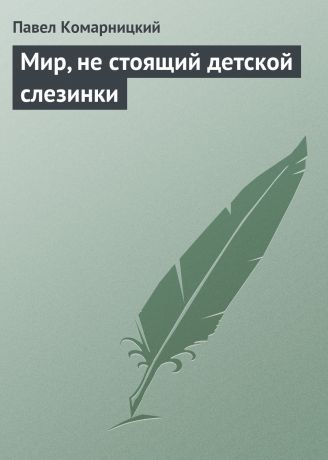 Павел Комарницкий

Мир, не стоящий детской слезинки